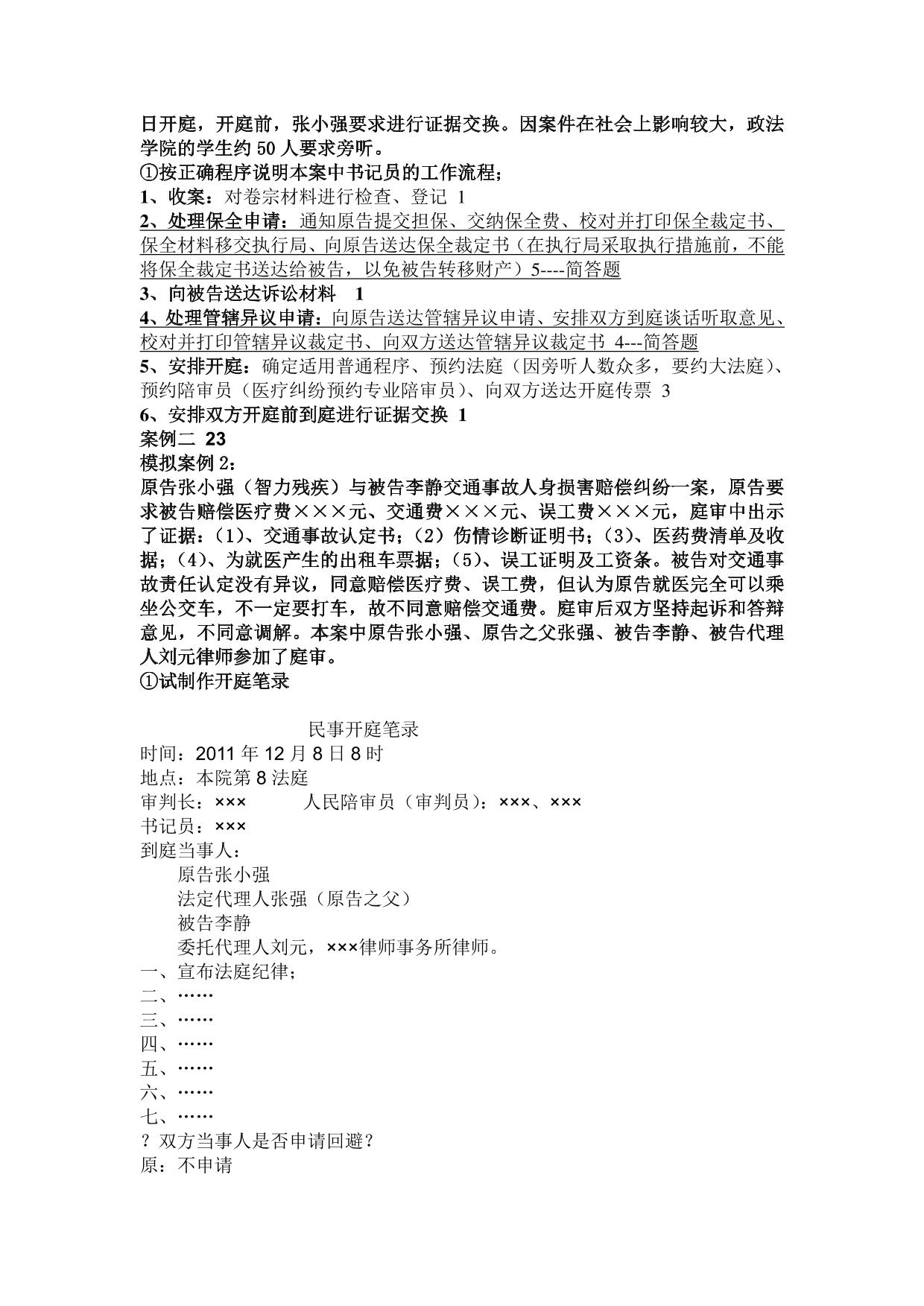 日开庭，开庭前，张小强要求进行证据交换。因案件在社会上影响较大，政法学院的学生约 50 人要求旁听。
①按正确程序说明本案中书记员的工作流程；
1、收案：对卷宗材料进行检查、登记 1
2、处理保全申请：通知原告提交担保、交纳保全费、校对并打印保全裁定书、保全材料移交执行局、向原告送达保全裁定书（在执行局采取执行措施前，不能将保全裁定书送达给被告，以免被告转移财产）5----简答题
3、向被告送达诉讼材料 1
4、处理管辖异议申请：向原告送达管辖异议申请、安排双方到庭谈话听取意见、校对并打印管辖异议裁定书、向双方送达管辖异议裁定书 4---简答题
5、安排开庭：确定适用普通程序、预约法庭（因旁听人数众多，要约大法庭）、预约陪审员（医疗纠纷预约专业陪审员）、向双方送达开庭传票 3
6、安排双方开庭前到庭进行证据交换 1
案例二 23
模拟案例 2：
原告张小强（智力残疾）与被告李静交通事故人身损害赔偿纠纷一案，原告要求被告赔偿医疗费×××元、交通费×××元、误工费×××元，庭审中出示了证据：（1）、交通事故认定书；（2）伤情诊断证明书；（3）、医药费清单及收据；（4）、为就医产生的出租车票据；（5）、误工证明及工资条。被告对交通事故责任认定没有异议，同意赔偿医疗费、误工费，但认为原告就医完全可以乘坐公交车，不一定要打车，故不同意赔偿交通费。庭审后双方坚持起诉和答辩意见，不同意调解。本案中原告张小强、原告之父张强、被告李静、被告代理人刘元律师参加了庭审。
①试制作开庭笔录

民事开庭笔录
时间：2011 年 12 月 8 日 8 时
地点：本院第 8 法庭
审判长：××× 人民陪审员（审判员）：×××、×××
书记员：×××
到庭当事人：
原告张小强
法定代理人张强（原告之父）
被告李静
委托代理人刘元，×××律师事务所律师。
一、宣布法庭纪律；
二、……
三、……
四、……
五、……
六、……
七、……
？双方当事人是否申请回避？
原：不申请